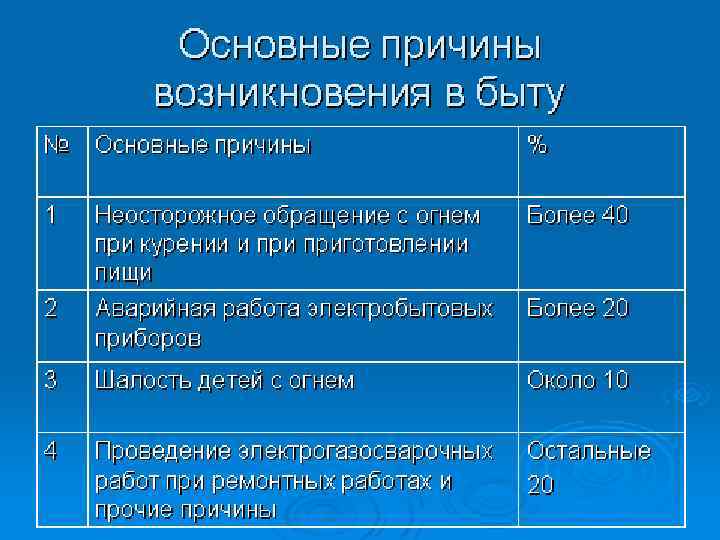 Основные причины возникновения в быту

| № | Основные причины | % |
|---|---|---|
| 1 | Неосторожное обращение с огнем при курении и при приготовлении пищи | Более 40 |
| 2 | Аварийная работа электробытовых приборов | Более 20 |
| 3 | Шалость детей с огнем | Около 10 |
| 4 | Проведение электрогазосварочных работ при ремонтных работах и прочие причины | Остальные 20 |